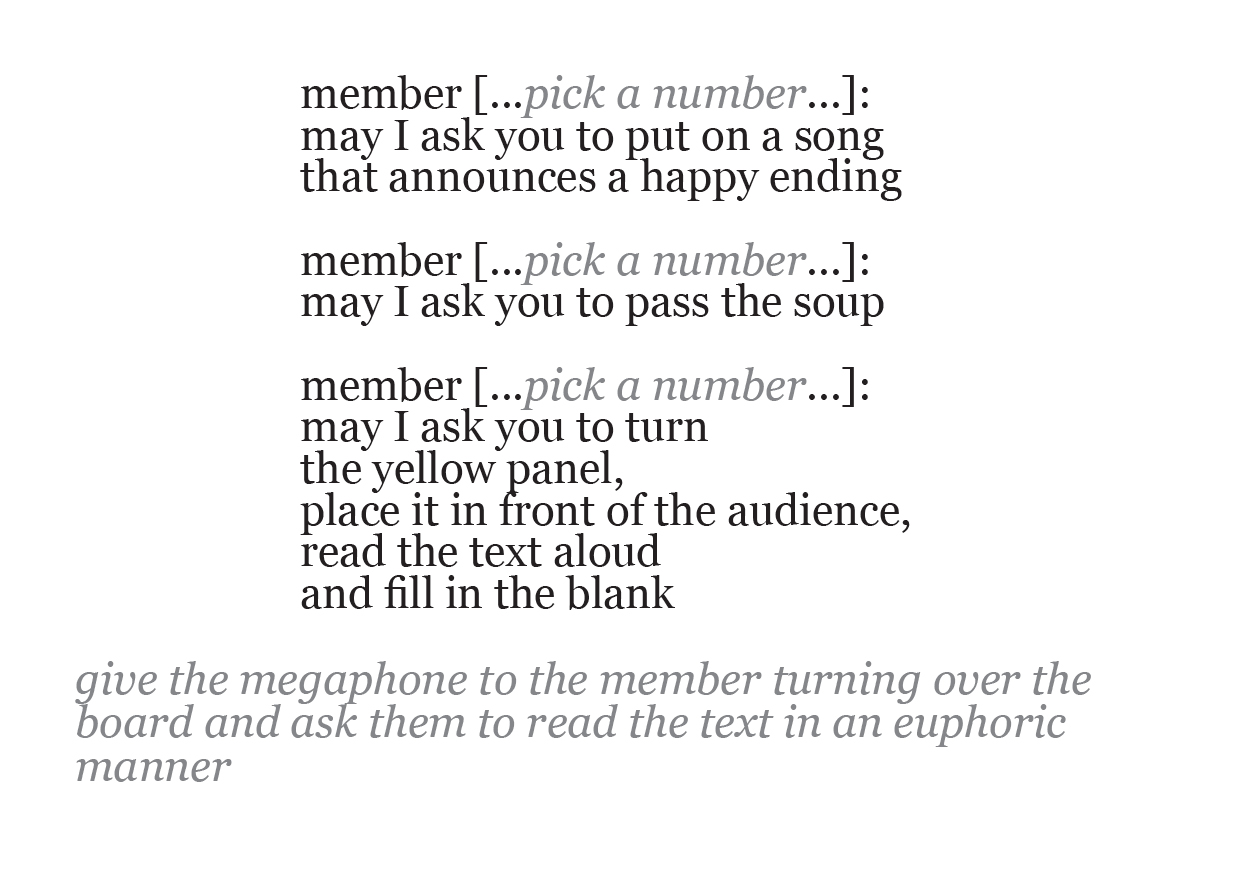 member […pick a number…]:
may I ask you to put on a song
that announces a happy ending

member […pick a number…]:
may I ask you to pass the soup

member […pick a number…]:
may I ask you to turn
the yellow panel,
place it in front of the audience,
read the text aloud
and fill in the blank

give the megaphone to the member turning over the board and ask them to read the text in an euphoric manner